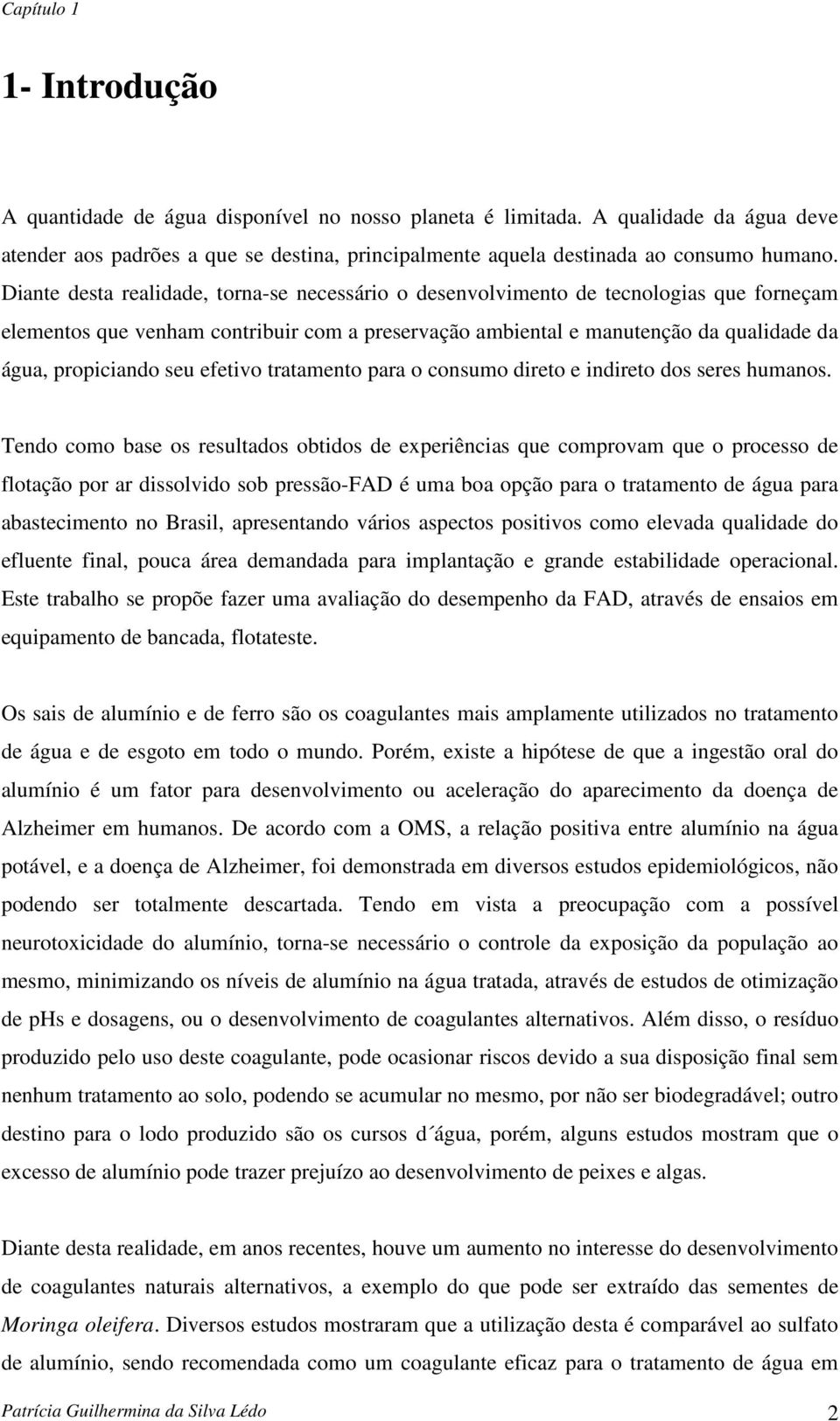 Capítulo 1

1- Introdução

A quantidade de água disponível no nosso planeta é limitada. A qualidade da água deve atender aos padrões a que se destina, principalmente aquela destinada ao consumo humano. Diante desta realidade, torna-se necessário o desenvolvimento de tecnologias que forneçam elementos que venham contribuir com a preservação ambiental e manutenção da qualidade da água, propiciando seu efetivo tratamento para o consumo direto e indireto dos seres humanos.

Tendo como base os resultados obtidos de experiências que comprovam que o processo de flotação por ar dissolvido sob pressão-FAD é uma boa opção para o tratamento de água para abastecimento no Brasil, apresentando vários aspectos positivos como elevada qualidade do efluente final, pouca área demandada para implantação e grande estabilidade operacional. Este trabalho se propõe fazer uma avaliação do desempenho da FAD, através de ensaios em equipamento de bancada, flotateste.

Os sais de alumínio e de ferro são os coagulantes mais amplamente utilizados no tratamento de água e de esgoto em todo o mundo. Porém, existe a hipótese de que a ingestão oral do alumínio é um fator para desenvolvimento ou aceleração do aparecimento da doença de Alzheimer em humanos. De acordo com a OMS, a relação positiva entre alumínio na água potável, e a doença de Alzheimer, foi demonstrada em diversos estudos epidemiológicos, não podendo ser totalmente descartada. Tendo em vista a preocupação com a possível neurotoxicidade do alumínio, torna-se necessário o controle da exposição da população ao mesmo, minimizando os níveis de alumínio na água tratada, através de estudos de otimização de pHs e dosagens, ou o desenvolvimento de coagulantes alternativos. Além disso, o resíduo produzido pelo uso deste coagulante, pode ocasionar riscos devido a sua disposição final sem nenhum tratamento ao solo, podendo se acumular no mesmo, por não ser biodegradável; outro destino para o lodo produzido são os cursos d´água, porém, alguns estudos mostram que o excesso de alumínio pode trazer prejuízo ao desenvolvimento de peixes e algas.

Diante desta realidade, em anos recentes, houve um aumento no interesse do desenvolvimento de coagulantes naturais alternativos, a exemplo do que pode ser extraído das sementes de Moringa oleifera. Diversos estudos mostraram que a utilização desta é comparável ao sulfato de alumínio, sendo recomendada como um coagulante eficaz para o tratamento de água em

Patrícia Guilhermina da Silva Lédo 2